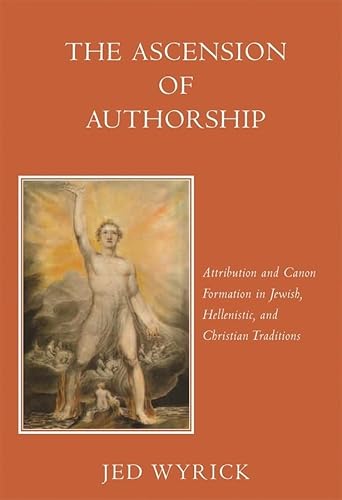 THE ASCENSION OF AUTHORSHIP

Attribution and Canon Formation in Jewish, Hellenistic, and Christian Traditions

JED WYRICK